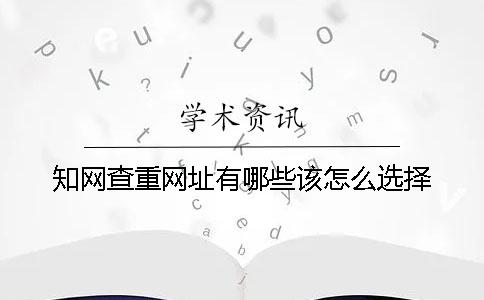 学术资讯

知网查重网址有哪些该怎么选择